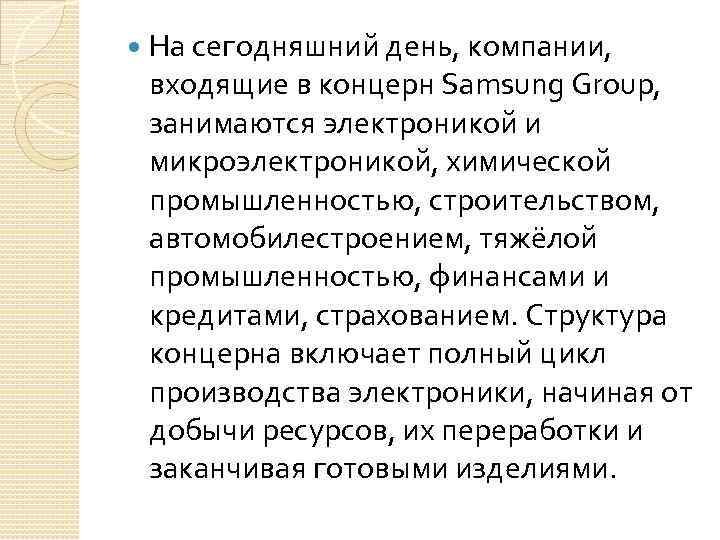 На сегодняшний день, компании, входящие в концерн Samsung Group, занимаются электроникой и микроэлектроникой, химической промышленностью, строительством, автомобилестроением, тяжёлой промышленностью, финансами и кредитами, страхованием. Структура концерна включает полный цикл производства электроники, начиная от добычи ресурсов, их переработки и заканчивая готовыми изделиями.